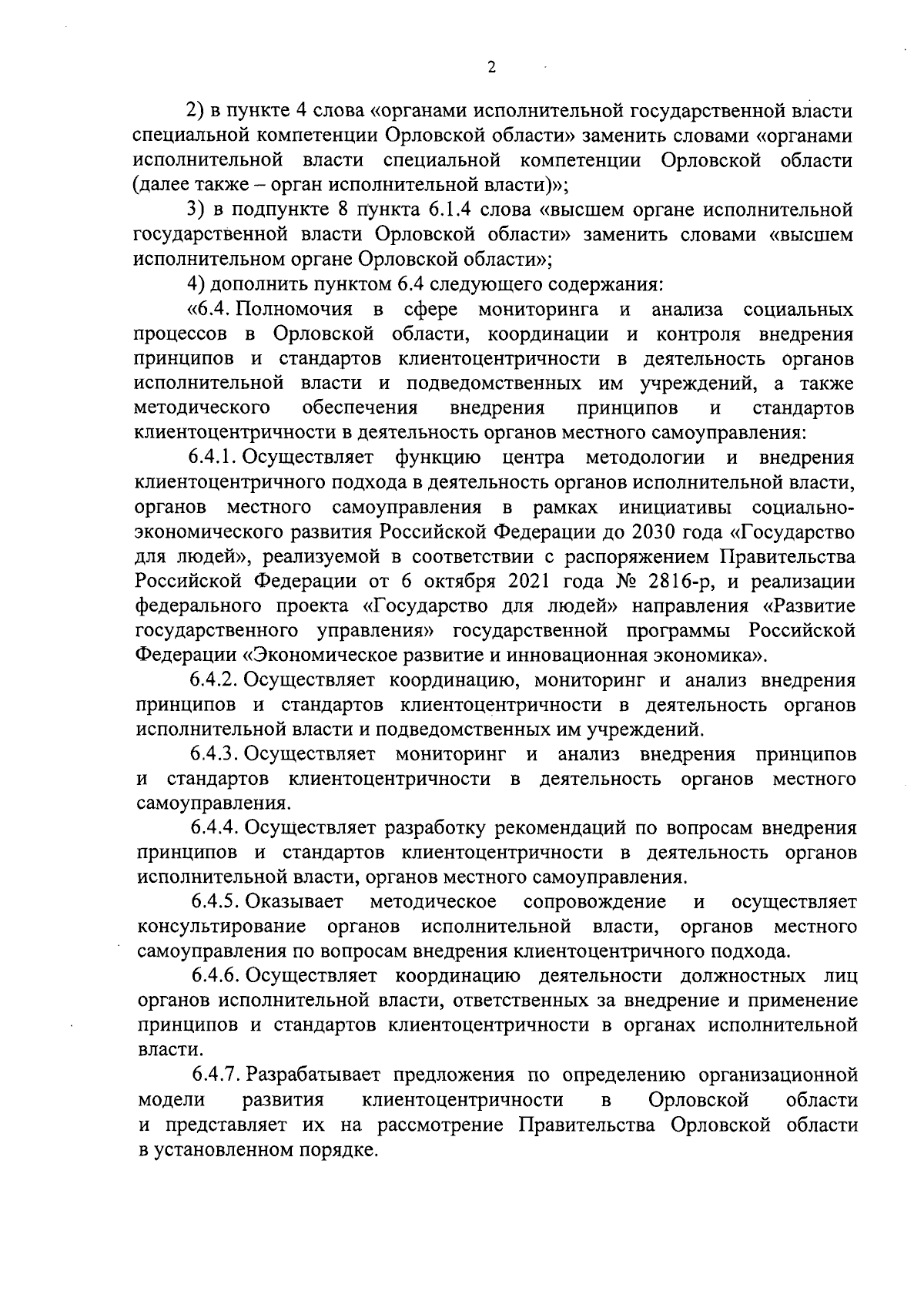 2

2) в пункте 4 слова «органами исполнительной государственной власти специальной компетенции Орловской области» заменить словами «органами исполнительной власти специальной компетенции Орловской области (далее также – орган исполнительной власти)»;

3) в подпункте 8 пункта 6.1.4 слова «высшем органе исполнительной государственной власти Орловской области» заменить словами «высшем исполнительном органе Орловской области»;

4) дополнить пунктом 6.4 следующего содержания:

«6.4. Полномочия в сфере мониторинга и анализа социальных процессов в Орловской области, координации и контроля внедрения принципов и стандартов клиентоцентричности в деятельность органов исполнительной власти и подведомственных им учреждений, а также методического обеспечения внедрения принципов и стандартов клиентоцентричности в деятельность органов местного самоуправления:

6.4.1. Осуществляет функцию центра методологии и внедрения клиентоцентричного подхода в деятельность органов исполнительной власти, органов местного самоуправления в рамках инициативы социально-экономического развития Российской Федерации до 2030 года «Государство для людей», реализуемой в соответствии с распоряжением Правительства Российской Федерации от 6 октября 2021 года № 2816-р, и реализации федерального проекта «Государство для людей» направления «Развитие государственного управления» государственной программы Российской Федерации «Экономическое развитие и инновационная экономика».

6.4.2. Осуществляет координацию, мониторинг и анализ внедрения принципов и стандартов клиентоцентричности в деятельность органов исполнительной власти и подведомственных им учреждений.

6.4.3. Осуществляет мониторинг и анализ внедрения принципов и стандартов клиентоцентричности в деятельность органов местного самоуправления.

6.4.4. Осуществляет разработку рекомендаций по вопросам внедрения принципов и стандартов клиентоцентричности в деятельность органов исполнительной власти, органов местного самоуправления.

6.4.5. Оказывает методическое сопровождение и осуществляет консультирование органов исполнительной власти, органов местного самоуправления по вопросам внедрения клиентоцентричного подхода.

6.4.6. Осуществляет координацию деятельности должностных лиц органов исполнительной власти, ответственных за внедрение и применение принципов и стандартов клиентоцентричности в органах исполнительной власти.

6.4.7. Разрабатывает предложения по определению организационной модели развития клиентоцентричности в Орловской области и представляет их на рассмотрение Правительства Орловской области в установленном порядке.